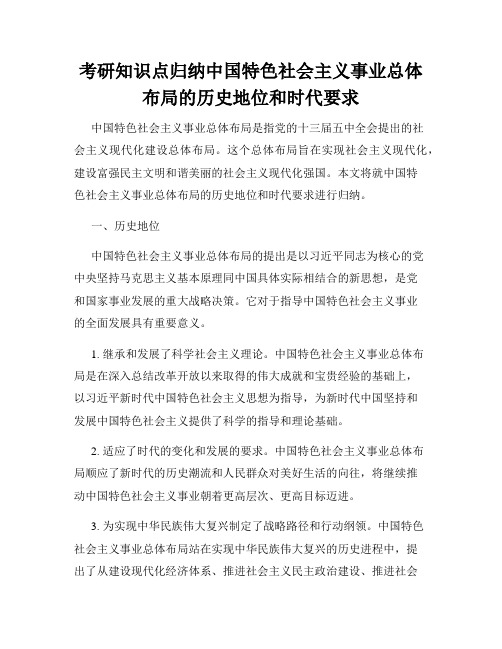 考研知识点归纳中国特色社会主义事业总体布局的历史地位和时代要求

中国特色社会主义事业总体布局是指党的十三届五中全会提出的社会主义现代化建设总体布局。这个总体布局旨在实现社会主义现代化，建设富强民主文明和谐美丽的社会主义现代化强国。本文将就中国特色社会主义事业总体布局的历史地位和时代要求进行归纳。

一、历史地位

中国特色社会主义事业总体布局的提出是以习近平同志为核心的党中央坚持马克思主义基本原理同中国具体实际相结合的新思想，是党和国家事业发展的重大战略决策。它对于指导中国特色社会主义事业的全面发展具有重要意义。

1. 继承和发展了科学社会主义理论。中国特色社会主义事业总体布局是在深入总结改革开放以来取得的伟大成就和宝贵经验的基础上，以习近平新时代中国特色社会主义思想为指导，为新时代中国坚持和发展中国特色社会主义提供了科学的指导和理论基础。

2. 适应了时代的变化和发展的要求。中国特色社会主义事业总体布局顺应了新时代的历史潮流和人民群众对美好生活的向往，将继续推动中国特色社会主义事业朝着更高层次、更高目标迈进。

3. 为实现中华民族伟大复兴制定了战略路径和行动纲领。中国特色社会主义事业总体布局站在实现中华民族伟大复兴的历史进程中，提出了从建设现代化经济体系、推进社会主义民主政治建设、推进社会